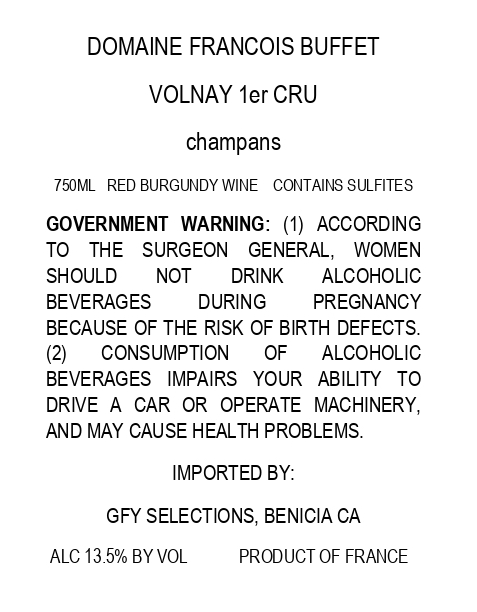 DOMAINE FRANCOIS BUFFET

VOLNAY 1er CRU

champans

750ML   RED BURGUNDY WINE   CONTAINS SULFITES

GOVERNMENT WARNING: (1) ACCORDING TO THE SURGEON GENERAL, WOMEN SHOULD NOT DRINK ALCOHOLIC BEVERAGES DURING PREGNANCY BECAUSE OF THE RISK OF BIRTH DEFECTS. (2) CONSUMPTION OF ALCOHOLIC BEVERAGES IMPAIRS YOUR ABILITY TO DRIVE A CAR OR OPERATE MACHINERY, AND MAY CAUSE HEALTH PROBLEMS.

IMPORTED BY:

GFY SELECTIONS, BENICIA CA

ALC 13.5% BY VOL   PRODUCT OF FRANCE